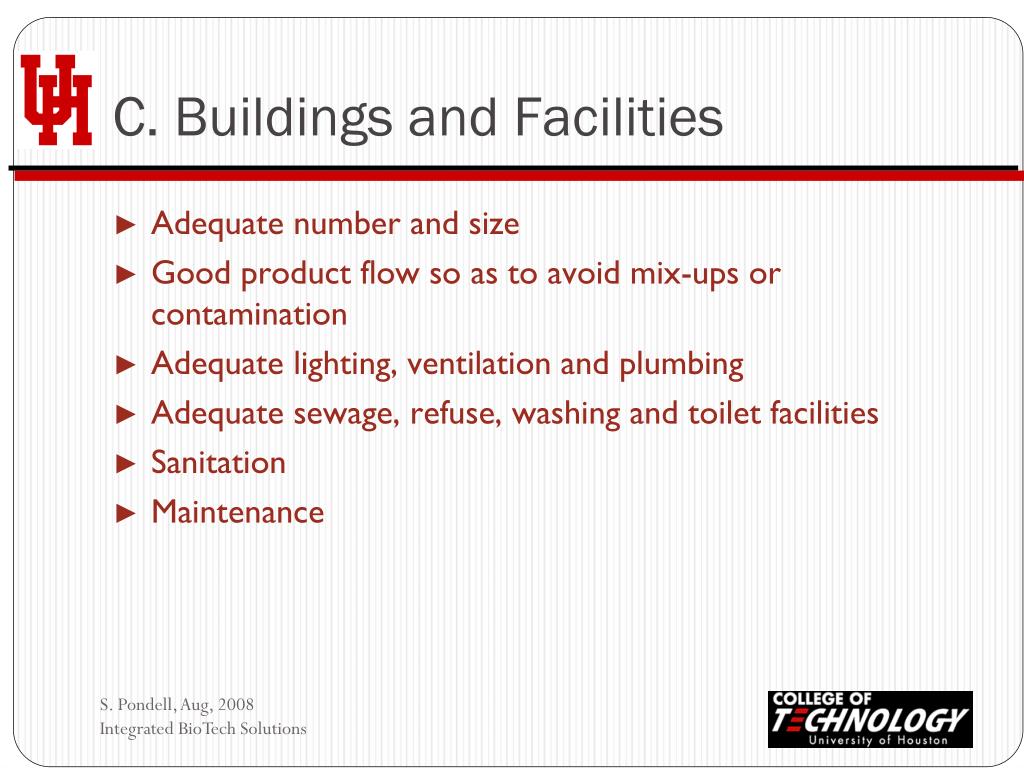 UH C. Buildings and Facilities

► Adequate number and size
► Good product flow so as to avoid mix-ups or contamination
► Adequate lighting, ventilation and plumbing
► Adequate sewage, refuse, washing and toilet facilities
► Sanitation
► Maintenance

S. Pondell, Aug, 2008
Integrated BioTech Solutions

COLLEGE OF TECHNOLOGY University of Houston